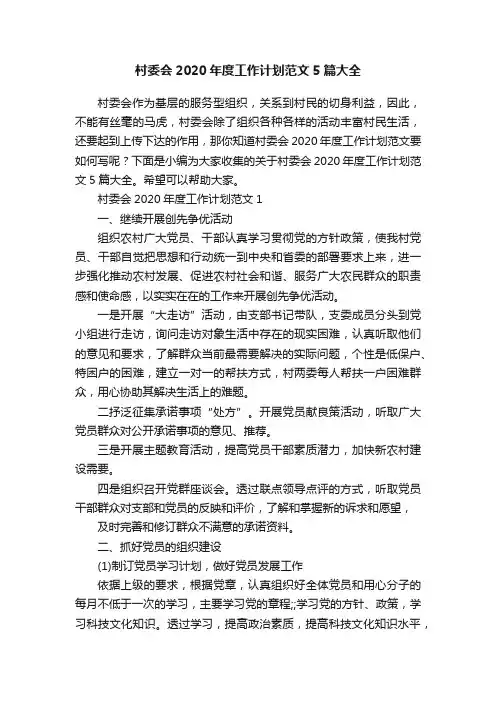 村委会 2020 年度工作计划范文 5 篇大全

村委会作为基层的服务型组织，关系到村民的切身利益，因此，不能有丝毫的马虎，村委会除了组织各种各样的活动丰富村民生活，还要起到上传下达的作用，那你知道村委会 2020 年度工作计划范文要如何写呢？下面是小编为大家收集的关于村委会 2020 年度工作计划范文 5 篇大全。希望可以帮助大家。

村委会 2020 年度工作计划范文 1

一、继续开展创先争优活动

组织农村广大党员、干部认真学习贯彻党的方针政策，使我村党员、干部自觉把思想和行动统一到中央和省委的部署要求上来，进一步强化推动农村发展、促进农村社会和谐、服务广大农民群众的职责感和使命感，以实实在在的工作来开展创先争优活动。

一是开展“大走访”活动，由支部书记带队，支委成员分头到党小组进行走访，询问走访对象生活中存在的现实困难，认真听取他们的意见和要求，了解群众当前最需要解决的实际问题，个性是低保户、特困户的困难，建立一对一的帮扶方式，村两委每人帮扶一户困难群众，用心协助其解决生活上的难题。

二抒泛征集承诺事项“处方”。开展党员献良策活动，听取广大党员群众对公开承诺事项的意见、推荐。

三是开展主题教育活动，提高党员干部素质潜力，加快新农村建设需要。

四是组织召开党群座谈会。透过联点领导点评的方式，听取党员干部群众对支部和党员的反映和评价，了解和掌握新的诉求和愿望，

及时完善和修订群众不满意的承诺资料。

二、抓好党员的组织建设

(1)制订党员学习计划，做好党员发展工作

依据上级的要求，根据党章，认真组织好全体党员和用心分子的每月不低于一次的学习，主要学习党的章程;;学习党的方针、政策，学习科技文化知识。透过学习，提高政治素质，提高科技文化知识水平，